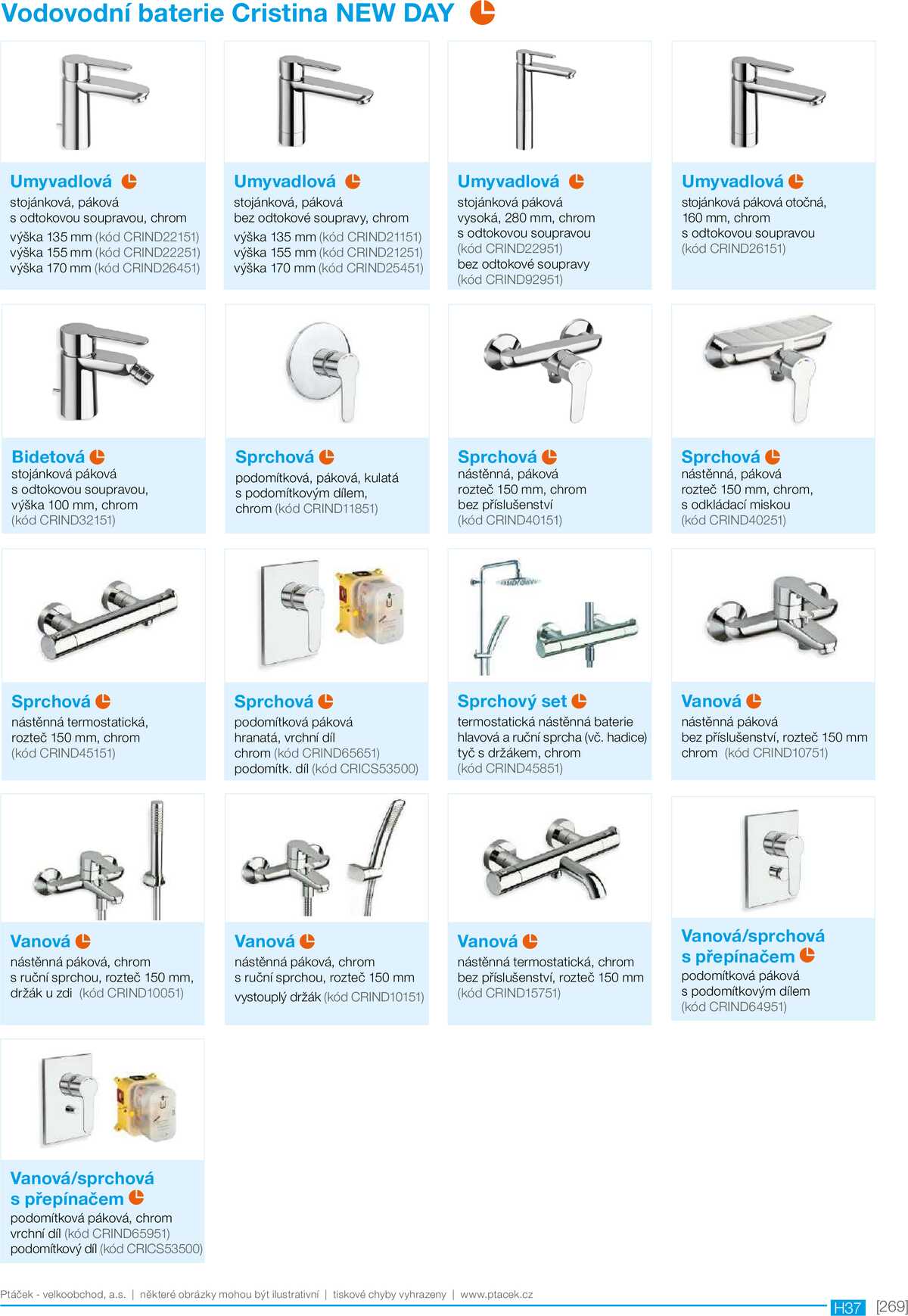 Vodovodní baterie Cristina NEW DAY

Umyvadlová
stojánková, páková
s odtokovou soupravou, chrom
výška 135 mm (kód CRIND22151)
výška 155 mm (kód CRIND22251)
výška 170 mm (kód CRIND26451)

Umyvadlová
stojánková, páková
bez odtokové soupravy, chrom
výška 135 mm (kód CRIND21151)
výška 155 mm (kód CRIND21251)
výška 170 mm (kód CRIND25451)

Umyvadlová
stojánková páková
vysoká, 280 mm, chrom
s odtokovou soupravou
(kód CRIND22951)
bez odtokové soupravy
(kód CRIND92951)

Umyvadlová
stojánková páková otočná,
160 mm, chrom
s odtokovou soupravou
(kód CRIND26151)

Bidetová
stojánková páková
s odtokovou soupravou,
výška 100 mm, chrom
(kód CRIND32151)

Sprchová
podomítková, páková, kulatá
s podomítkovým dílem,
chrom (kód CRIND11851)

Sprchová
nástěnná, páková
rozteč 150 mm, chrom
bez příslušenství
(kód CRIND40151)

Sprchová
nástěnná, páková
rozteč 150 mm, chrom,
s odkládací miskou
(kód CRIND40251)

Sprchová
nástěnná termostatická,
rozteč 150 mm, chrom
(kód CRIND45151)

Sprchová
podomítková páková
hranatá, vrchní díl
chrom (kód CRIND65651)
podomítk. díl (kód CRICS53500)

Sprchový set
termostatická nástěnná baterie
hlavová a ruční sprcha (vč. hadice)
tyč s držákem, chrom
(kód CRIND45851)

Vanová
nástěnná páková
bez příslušenství, rozteč 150 mm
chrom (kód CRIND10751)

Vanová
nástěnná páková, chrom
s ruční sprchou, rozteč 150 mm,
držák u zdi (kód CRIND10051)

Vanová
nástěnná páková, chrom
s ruční sprchou, rozteč 150 mm
vystouplý držák (kód CRIND10151)

Vanová
nástěnná termostatická, chrom
bez příslušenství, rozteč 150 mm
(kód CRIND15751)

Vanová/sprchová
s přepínačem
podomítková páková
s podomítkovým dílem
(kód CRIND64951)

Vanová/sprchová
s přepínačem
podomítková páková, chrom
vrchní díl (kód CRIND65951)
podomítkový díl (kód CRICS53500)

Ptáček - velkoobchod, a.s. | některé obrázky mohou být ilustrativní | tiskové chyby vyhrazeny | www.ptacek.cz

H37 [269]